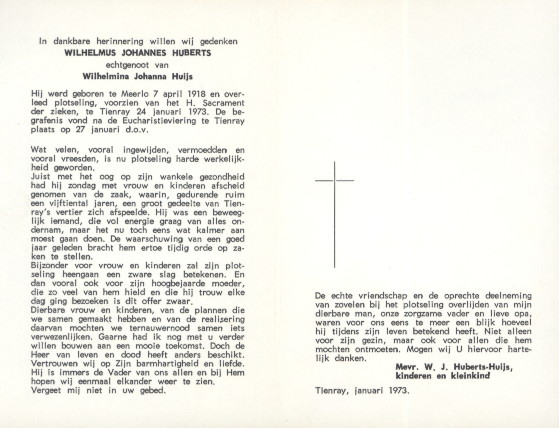 In dankbare herinnering willen wij gedenken
WILHELMUS JOHANNES HUBERTS
echtgenoot van
Wilhelmina Johanna Huijs

Hij werd geboren te Meerlo 7 april 1918 en overleed plotseling, voorzien van het H. Sacrament der zieken, te Tienray 24 januari 1973. De begrafenis vond na de Eucharistieviering te Tienray plaats op 27 januari d.o.v.

Wat velen, vooral ingewijden, vermoedden en vooral vreesden, is nu plotseling harde werkelijkheid geworden.
Juist met het oog op zijn wankele gezondheid had hij zondag met vrouw en kinderen afscheid genomen van de zaak, waarin, gedurende ruim een vijftiental jaren, een groot gedeelte van Tienray's vertier zich afspeelde. Hij was een beweeglijk iemand, die vol energie graag van alles ondernam, maar het nu toch eens wat kalmer aan moest gaan doen. De waarschuwing van een goed jaar geleden bracht hem ertoe tijdig orde op zaken te stellen.
Bijzonder voor vrouw en kinderen zal zijn plotseling heengaan een zware slag betekenen. En dan vooral ook voor zijn hoogbejaarde moeder, die zo veel van hem hield en die hij trouw elke dag ging bezoeken is dit offer zwaar.
Dierbare vrouw en kinderen, van de plannen die we samen gemaakt hebben en van de realisering daarvan mochten we ternauwernood samen iets verwezenlijken. Gaarne had ik nog met u verder willen bouwen aan een mooie toekomst. Doch de Heer van leven en dood heeft anders beschikt. Vertrouwen wij op Zijn barmhartigheid en liefde. Hij is immers de Vader van ons allen en bij Hem hopen wij eenmaal elkander weer te zien.
Vergeet mij niet in uw gebed.

De echte vriendschap en de oprechte deelneming van zovelen bij het plotseling overlijden van mijn dierbare man, onze zorgzame vader en lieve opa, waren voor ons eens te meer een blijk hoeveel hij tijdens zijn leven betekend heeft. Niet alleen voor zijn gezin, maar ook voor allen die hem mochten ontmoeten. Mogen wij U hiervoor hartelijk danken.

Mevr. W. J. Huberts-Huijs,
kinderen en kleinkind

Tienray, januari 1973.